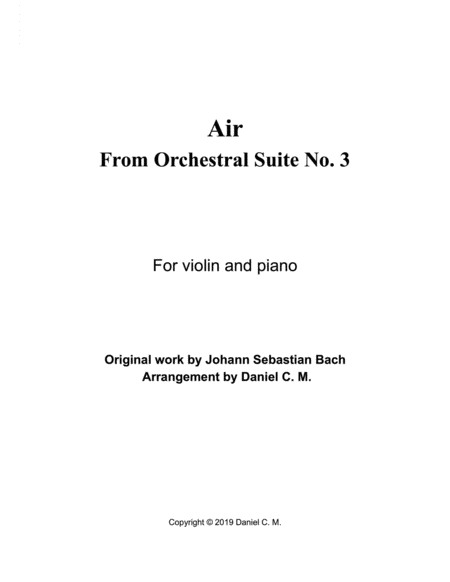 Air
From Orchestral Suite No. 3

For violin and piano

Original work by Johann Sebastian Bach
Arrangement by Daniel C. M.

Copyright © 2019 Daniel C. M.